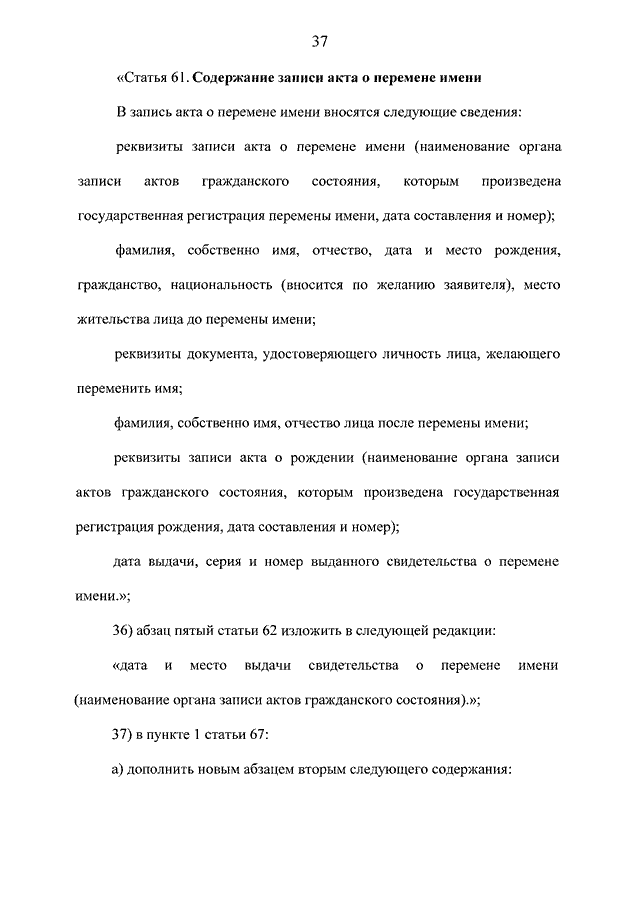 37

«Статья 61. Содержание записи акта о перемене имени

В запись акта о перемене имени вносятся следующие сведения:

реквизиты записи акта о перемене имени (наименование органа записи актов гражданского состояния, которым произведена государственная регистрация перемены имени, дата составления и номер);

фамилия, собственно имя, отчество, дата и место рождения, гражданство, национальность (вносится по желанию заявителя), место жительства лица до перемены имени;

реквизиты документа, удостоверяющего личность лица, желающего переменить имя;

фамилия, собственно имя, отчество лица после перемены имени;

реквизиты записи акта о рождении (наименование органа записи актов гражданского состояния, которым произведена государственная регистрация рождения, дата составления и номер);

дата выдачи, серия и номер выданного свидетельства о перемене имени.»;

36) абзац пятый статьи 62 изложить в следующей редакции:

«дата и место выдачи свидетельства о перемене имени (наименование органа записи актов гражданского состояния).»;

37) в пункте 1 статьи 67:

а) дополнить новым абзацем вторым следующего содержания: